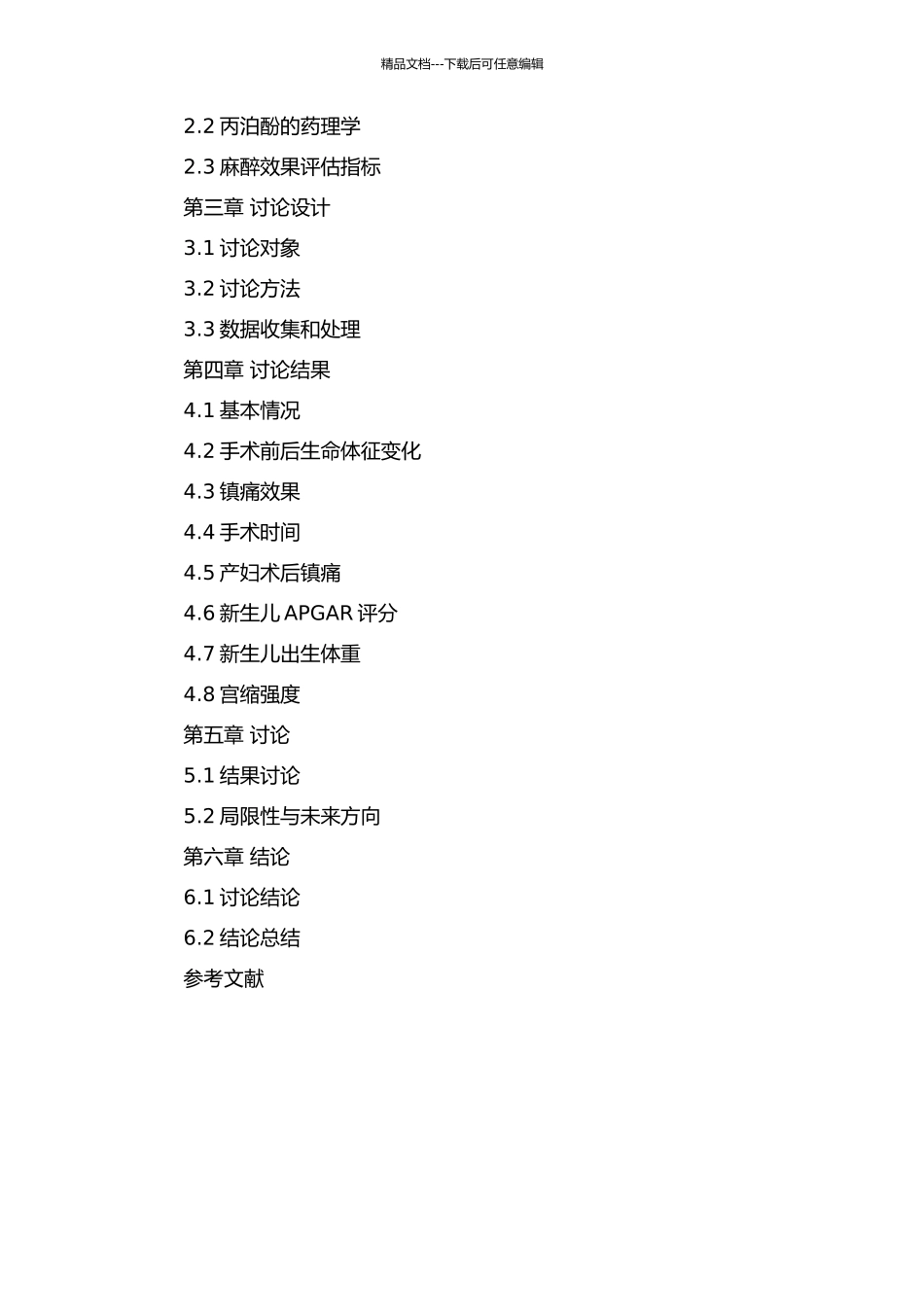 精品文档---下载后可任意编辑

2.2 丙泊酚的药理学

2.3 麻醉效果评估指标

第三章 讨论设计

3.1 讨论对象

3.2 讨论方法

3.3 数据收集和处理

第四章 讨论结果

4.1 基本情况

4.2 手术前后生命体征变化

4.3 镇痛效果

4.4 手术时间

4.5 产妇术后镇痛

4.6 新生儿 APGAR 评分

4.7 新生儿出生体重

4.8 宫缩强度

第五章 讨论

5.1 结果讨论

5.2 局限性与未来方向

第六章 结论

6.1 讨论结论

6.2 结论总结

参考文献